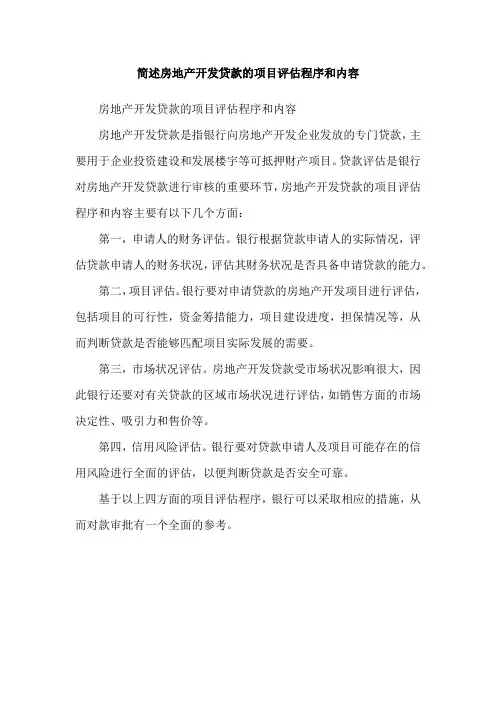 简述房地产开发贷款的项目评估程序和内容

房地产开发贷款的项目评估程序和内容

房地产开发贷款是指银行向房地产开发企业发放的专门贷款，主要用于企业投资建设和发展楼宇等可抵押财产项目。贷款评估是银行对房地产开发贷款进行审核的重要环节，房地产开发贷款的项目评估程序和内容主要有以下几个方面：

第一，申请人的财务评估。银行根据贷款申请人的实际情况，评估贷款申请人的财务状况，评估其财务状况是否具备申请贷款的能力。

第二，项目评估。银行要对申请贷款的房地产开发项目进行评估，包括项目的可行性，资金筹措能力，项目建设进度，担保情况等，从而判断贷款是否能够匹配项目实际发展的需要。

第三，市场状况评估。房地产开发贷款受市场状况影响很大，因此银行还要对有关贷款的区域市场状况进行评估，如销售方面的市场决定性、吸引力和售价等。

第四，信用风险评估。银行要对贷款申请人及项目可能存在的信用风险进行全面的评估，以便判断贷款是否安全可靠。

基于以上四方面的项目评估程序，银行可以采取相应的措施，从而对款审批有一个全面的参考。